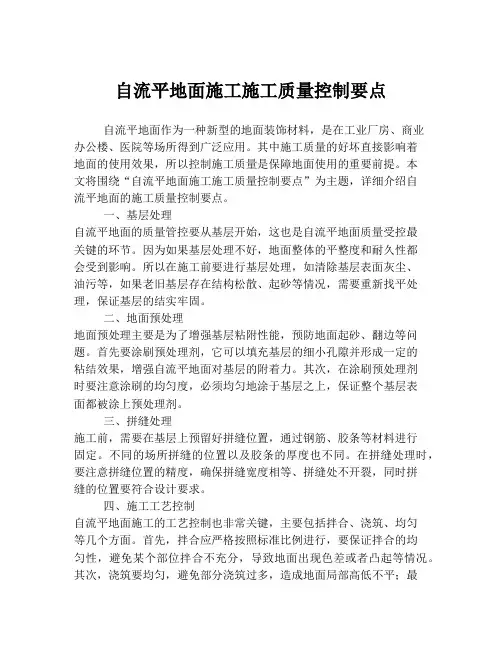 自流平地面施工施工质量控制要点

自流平地面作为一种新型的地面装饰材料，是在工业厂房、商业办公楼、医院等场所得到广泛应用。其中施工质量的好坏直接影响着地面的使用效果，所以控制施工质量是保障地面使用的重要前提。本文将围绕“自流平地面施工施工质量控制要点”为主题，详细介绍自流平地面的施工质量控制要点。

一、基层处理

自流平地面的质量管控要从基层开始，这也是自流平地面质量受控最关键的环节。因为如果基层处理不好，地面整体的平整度和耐久性都会受到影响。所以在施工前要进行基层处理，如清除基层表面灰尘、油污等，如果老旧基层存在结构松散、起砂等情况，需要重新找平处理，保证基层的结实牢固。

二、地面预处理

地面预处理主要是为了增强基层粘附性能，预防地面起砂、翻边等问题。首先要涂刷预处理剂，它可以填充基层的细小孔隙并形成一定的粘结效果，增强自流平地面对基层的附着力。其次，在涂刷预处理剂时要注意涂刷的均匀度，必须均匀地涂于基层之上，保证整个基层表面都被涂上预处理剂。

三、拼缝处理

施工前，需要在基层上预留好拼缝位置，通过钢筋、胶条等材料进行固定。不同的场所拼缝的位置以及胶条的厚度也不同。在拼缝处理时，要注意拼缝位置的精度，确保拼缝宽度相等、拼缝处不开裂，同时拼缝的位置要符合设计要求。

四、施工工艺控制

自流平地面施工的工艺控制也非常关键，主要包括拌合、浇筑、均匀等几个方面。首先，拌合应严格按照标准比例进行，要保证拌合的均匀性，避免某个部位拌合不充分，导致地面出现色差或者凸起等情况。其次，浇筑要均匀，避免部分浇筑过多，造成地面局部高低不平；最